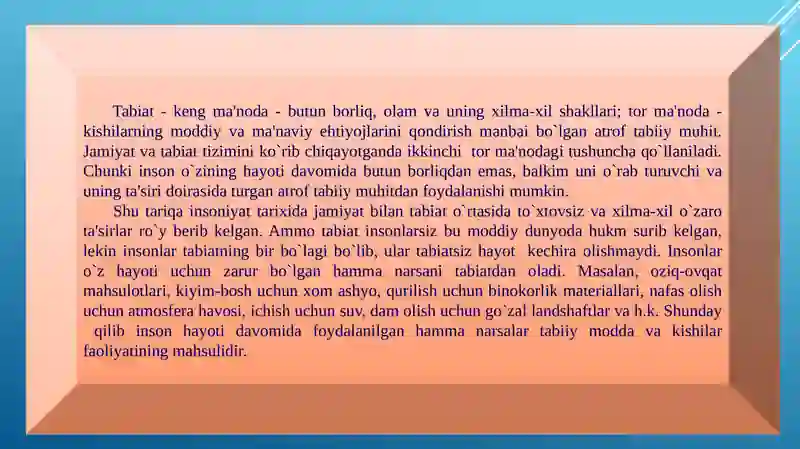 Tabiat - keng ma'noda - butun borliq, olam va uning xilma-xil shakllari; tor ma'noda - kishilarning moddiy va ma'naviy ehtiyojlarini qondirish manbai bo`lgan atrof tabiiy muhit. Jamiyat va tabiat tizimini ko`rib chiqayotganda ikkinchi tor ma'nodagi tushuncha qo`llaniladi. Chunki inson o`zining hayoti davomida butun borliqdan emas, balkim uni o`rab turuvchi va uning ta'siri doirasida turgan atrof tabiiy muhitdan foydalanishi mumkin.

Shu tariqa insoniyat tarixida jamiyat bilan tabiat o`rtasida to`xtovsiz va xilma-xil o`zaro ta'sirlar ro`y berib kelgan. Ammo tabiat insonlarsiz bu moddiy dunyoda hukm surib kelgan, lekin insonlar tabiatning bir bo`lagi bo`lib, ular tabiatsiz hayot kechira olishmaydi. Insonlar o`z hayoti uchun zarur bo`lgan hamma narsani tabiatdan oladi. Masalan, oziq-ovqat mahsulotlari, kiyim-bosh uchun xom ashyo, qurilish uchun binokorlik materiallari, nafas olish uchun atmosfera havosi, ichish uchun suv, dam olish uchun go`zal landshaftlar va h.k. Shunday qilib inson hayoti davomida foydalanilgan hamma narsalar tabiiy modda va kishilar faoliyatining mahsulidir.